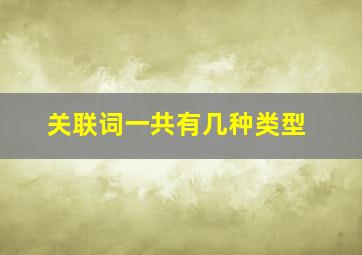 关联词一共有几种类型